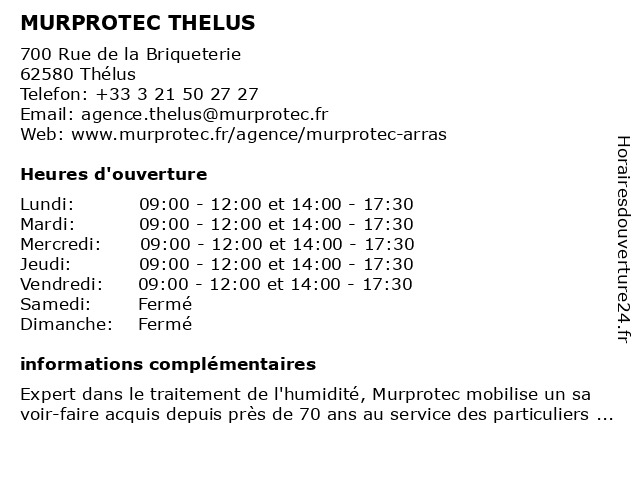 MURPROTEC THELUS

700 Rue de la Briqueterie
62580 Thélus
Telefon: +33 3 21 50 27 27
Email: agence.thelus@murprotec.fr
Web: www.murprotec.fr/agence/murprotec-arras

Heures d'ouverture

| | |
|---|---|
| Lundi: | 09:00 - 12:00 et 14:00 - 17:30 |
| Mardi: | 09:00 - 12:00 et 14:00 - 17:30 |
| Mercredi: | 09:00 - 12:00 et 14:00 - 17:30 |
| Jeudi: | 09:00 - 12:00 et 14:00 - 17:30 |
| Vendredi: | 09:00 - 12:00 et 14:00 - 17:30 |
| Samedi: | Fermé |
| Dimanche: | Fermé |

informations complémentaires

Expert dans le traitement de l'humidité, Murprotec mobilise un sa voir-faire acquis depuis près de 70 ans au service des particuliers ...

Horairesdouverture24.fr